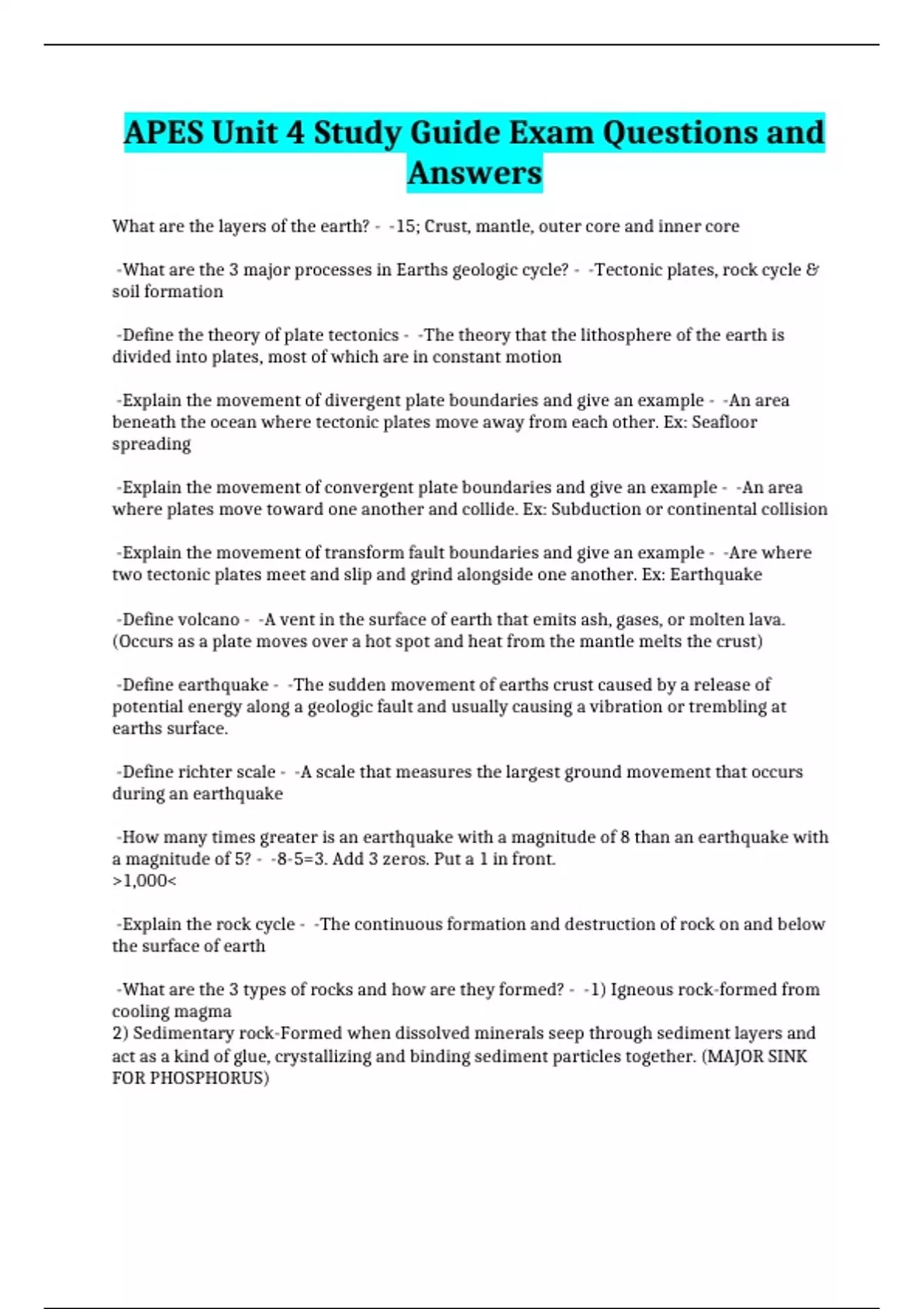 APES Unit 4 Study Guide Exam Questions and Answers

What are the layers of the earth? - -15; Crust, mantle, outer core and inner core

-What are the 3 major processes in Earths geologic cycle? - -Tectonic plates, rock cycle & soil formation

-Define the theory of plate tectonics - -The theory that the lithosphere of the earth is divided into plates, most of which are in constant motion

-Explain the movement of divergent plate boundaries and give an example - -An area beneath the ocean where tectonic plates move away from each other. Ex: Seafloor spreading

-Explain the movement of convergent plate boundaries and give an example - -An area where plates move toward one another and collide. Ex: Subduction or continental collision

-Explain the movement of transform fault boundaries and give an example - -Are where two tectonic plates meet and slip and grind alongside one another. Ex: Earthquake

-Define volcano - -A vent in the surface of earth that emits ash, gases, or molten lava. (Occurs as a plate moves over a hot spot and heat from the mantle melts the crust)

-Define earthquake - -The sudden movement of earths crust caused by a release of potential energy along a geologic fault and usually causing a vibration or trembling at earths surface.

-Define richter scale - -A scale that measures the largest ground movement that occurs during an earthquake

-How many times greater is an earthquake with a magnitude of 8 than an earthquake with a magnitude of 5? - -8-5=3. Add 3 zeros. Put a 1 in front.
>1,000<

-Explain the rock cycle - -The continuous formation and destruction of rock on and below the surface of earth

-What are the 3 types of rocks and how are they formed? - -1) Igneous rock-formed from cooling magma
2) Sedimentary rock-Formed when dissolved minerals seep through sediment layers and act as a kind of glue, crystallizing and binding sediment particles together. (MAJOR SINK FOR PHOSPHORUS)